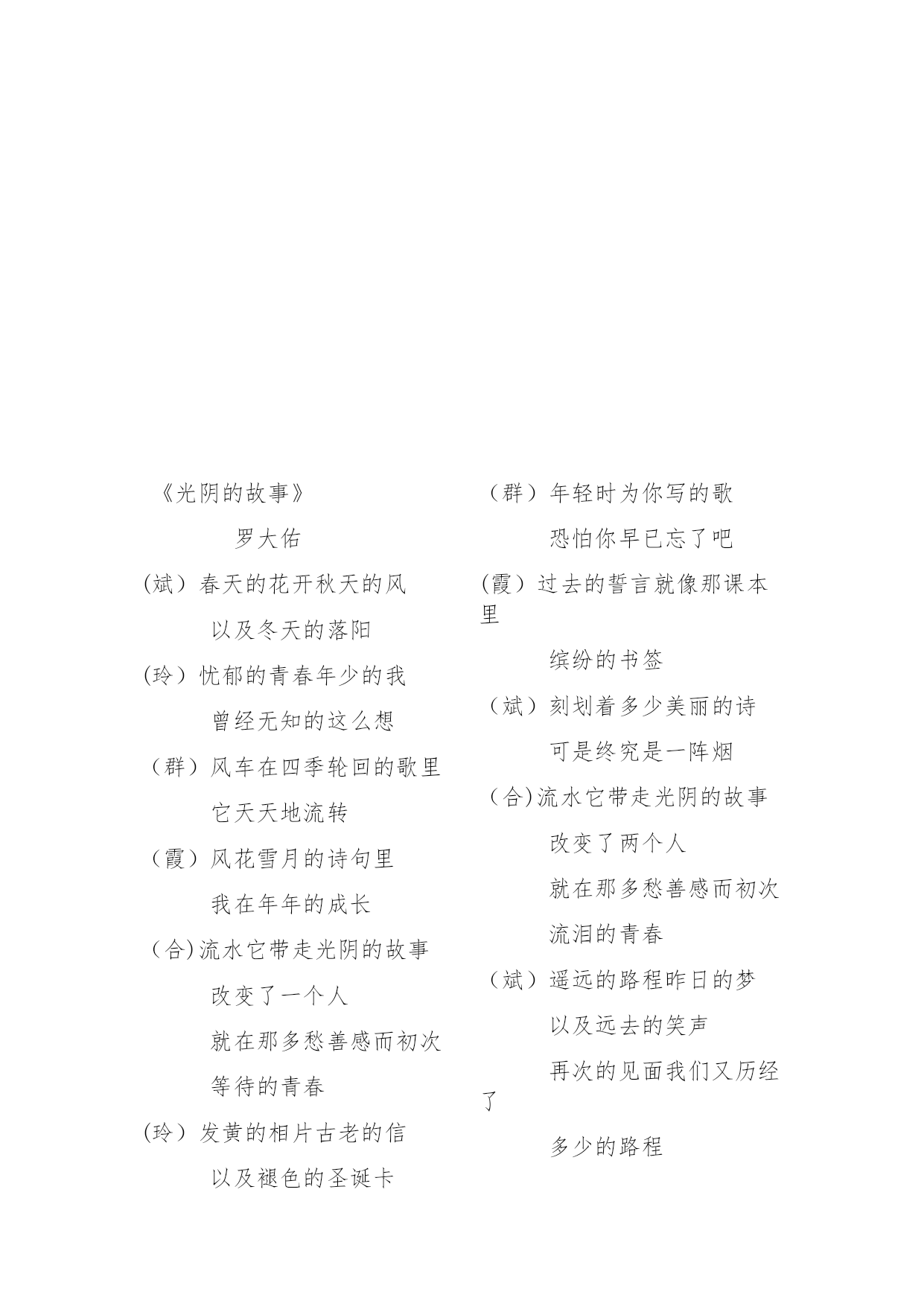 《光阴的故事》

罗大佑

(斌）春天的花开秋天的风

以及冬天的落阳

(玲）忧郁的青春年少的我

曾经无知的这么想

（群）风车在四季轮回的歌里

它天天地流转

（霞）风花雪月的诗句里

我在年年的成长

（合)流水它带走光阴的故事

改变了一个人

就在那多愁善感而初次

等待的青春

(玲）发黄的相片古老的信

以及褪色的圣诞卡

（群）年轻时为你写的歌

恐怕你早已忘了吧

(霞）过去的誓言就像那课本里

缤纷的书签

（斌）刻划着多少美丽的诗

可是终究是一阵烟

（合)流水它带走光阴的故事

改变了两个人

就在那多愁善感而初次

流泪的青春

（斌）遥远的路程昨日的梦

以及远去的笑声

再次的见面我们又历经了

多少的路程